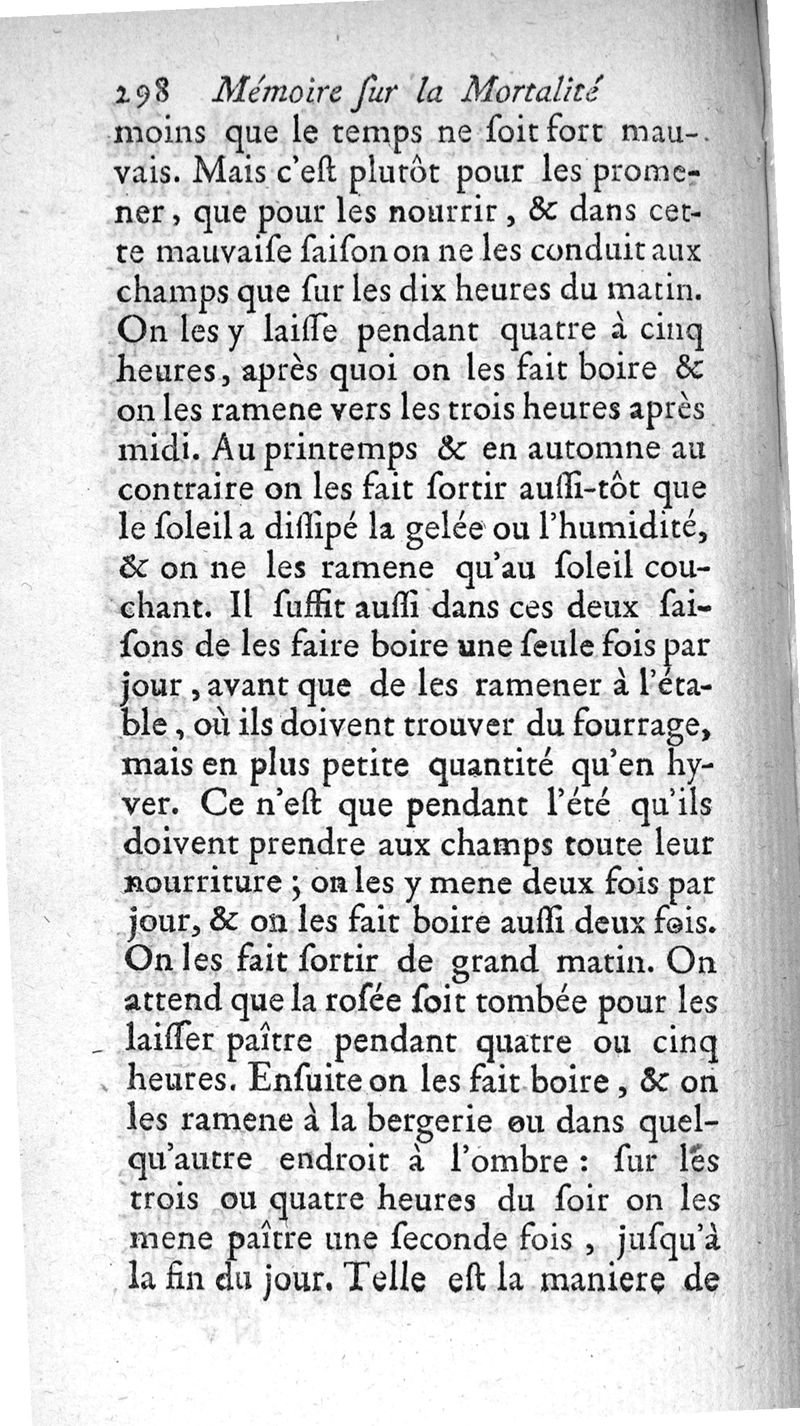 298 Mémoire ſur la Mortalité

moins que le temps ne ſoit fort mauvais. Mais c'eſt plutôt pour les promener, que pour les nourrir, & dans cette mauvaiſe ſaiſon on ne les conduit aux champs que ſur les dix heures du matin. On les y laiſſe pendant quatre à cinq heures, après quoi on les fait boire & on les ramene vers les trois heures après midi. Au printemps & en automne au contraire on les fait ſortir auſſi-tôt que le ſoleil a diſſipé la gelée ou l'humidité, & on ne les ramene qu'au ſoleil couchant. Il ſuffit auſſi dans ces deux ſaiſons de les faire boire une ſeule fois par jour, avant que de les ramener à l'étable, où ils doivent trouver du fourrage, mais en plus petite quantité qu'en hyver. Ce n'eſt que pendant l'été qu'ils doivent prendre aux champs toute leur nourriture ; on les y mene deux fois par jour, & on les fait boire auſſi deux fois. On les fait ſortir de grand matin. On attend que la roſée ſoit tombée pour les laiſſer paître pendant quatre ou cinq heures. Enſuite on les fait boire, & on les ramene à la bergerie ou dans quelqu'autre endroit à l'ombre : ſur les trois ou quatre heures du ſoir on les mene paître une ſeconde fois, juſqu'à la fin du jour. Telle eſt la maniere de